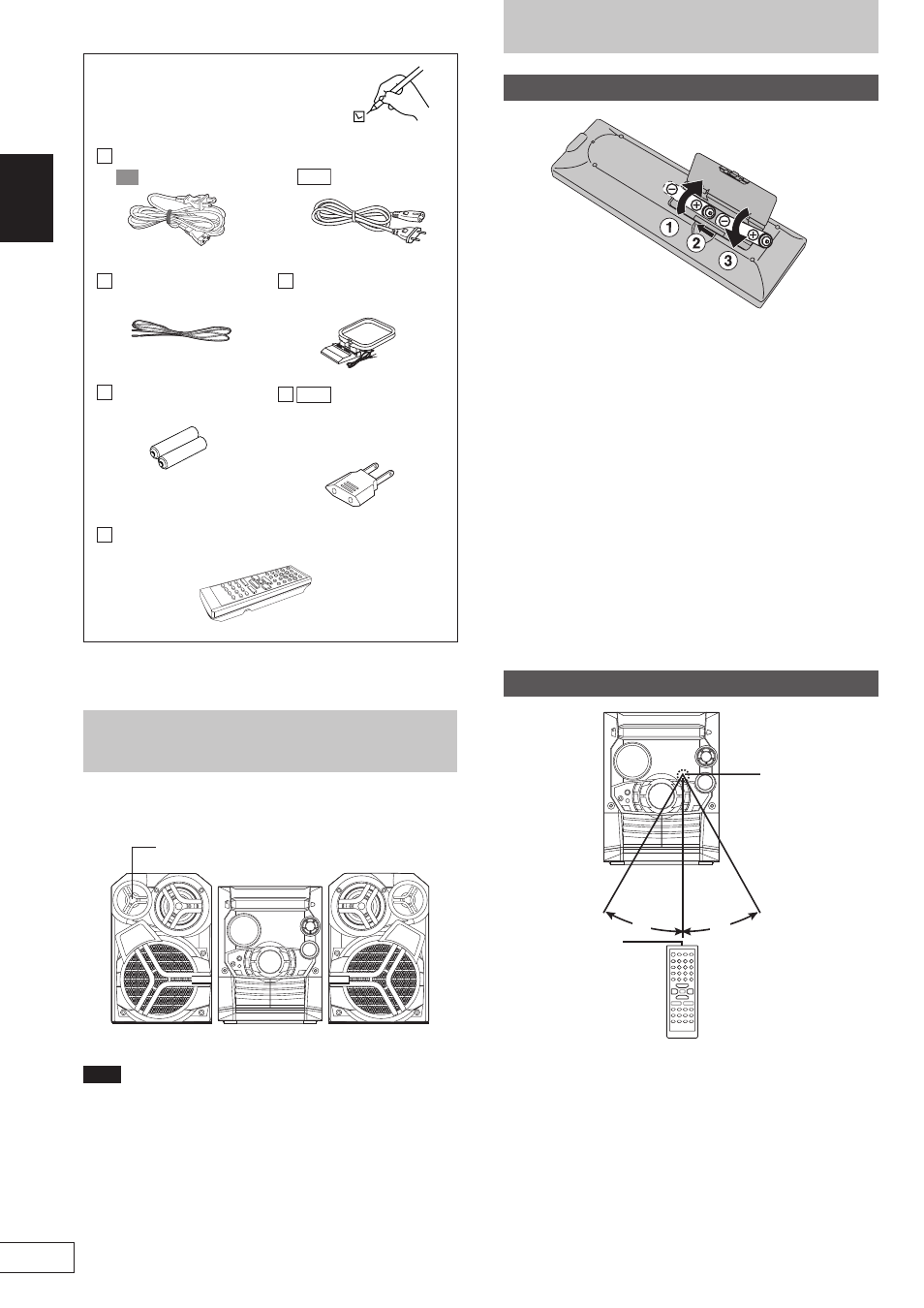 ① ② ③